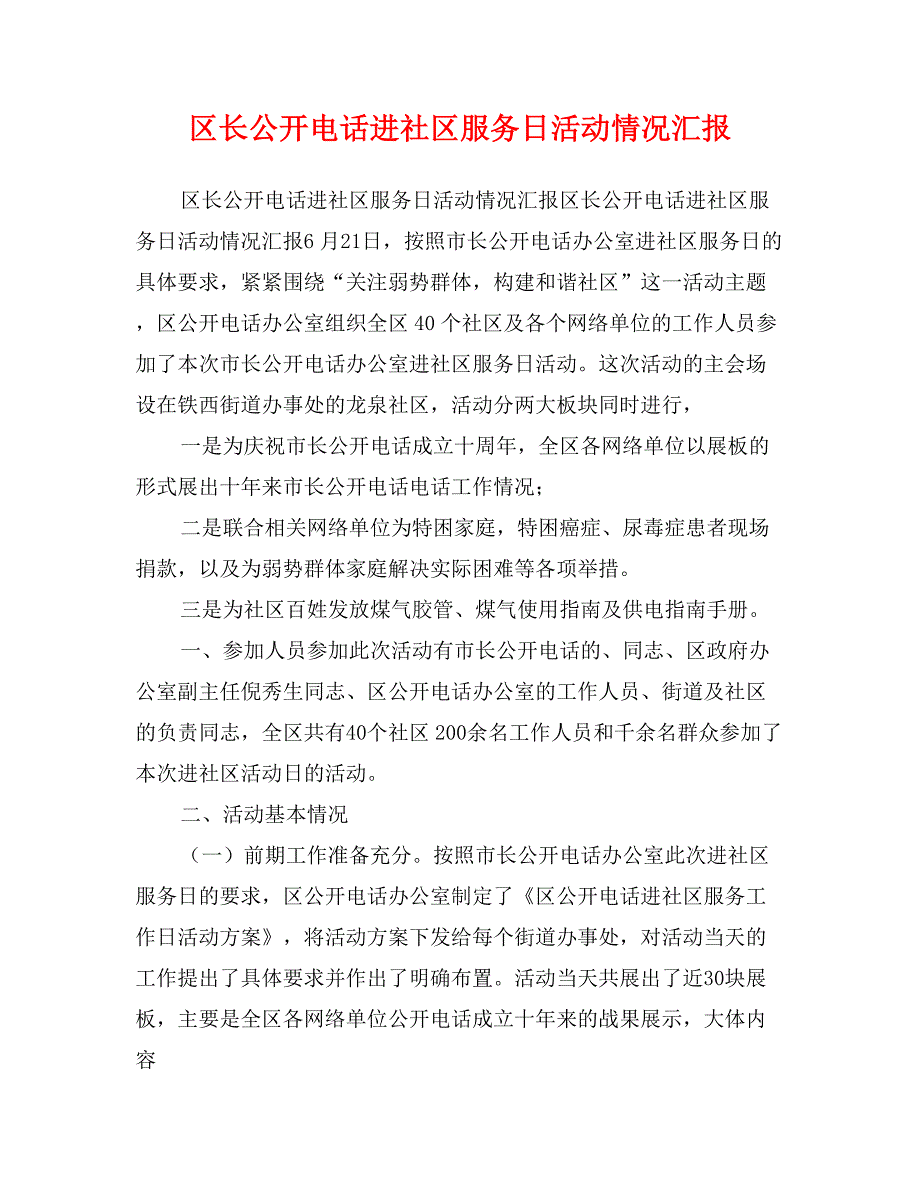 区长公开电话进社区服务日活动情况汇报

区长公开电话进社区服务日活动情况汇报区长公开电话进社区服务日活动情况汇报6月21日，按照市长公开电话办公室进社区服务日的具体要求，紧紧围绕“关注弱势群体，构建和谐社区”这一活动主题，区公开电话办公室组织全区 40 个社区及各个网络单位的工作人员参加了本次市长公开电话办公室进社区服务日活动。这次活动的主会场设在铁西街道办事处的龙泉社区，活动分两大板块同时进行，

一是为庆祝市长公开电话成立十周年，全区各网络单位以展板的形式展出十年来市长公开电话电话工作情况；

二是联合相关网络单位为特困家庭，特困癌症、尿毒症患者现场捐款，以及为弱势群体家庭解决实际困难等各项举措。

三是为社区百姓发放煤气胶管、煤气使用指南及供电指南手册。

一、参加人员参加此次活动有市长公开电话的、同志、区政府办公室副主任倪秀生同志、区公开电话办公室的工作人员、街道及社区的负责同志，全区共有40个社区 200余名工作人员和千余名群众参加了本次进社区活动日的活动。

二、活动基本情况

（一）前期工作准备充分。按照市长公开电话办公室此次进社区服务日的要求，区公开电话办公室制定了《区公开电话进社区服务工作日活动方案》，将活动方案下发给每个街道办事处，对活动当天的工作提出了具体要求并作出了明确布置。活动当天共展出了近30块展板，主要是全区各网络单位公开电话成立十年来的战果展示，大体内容